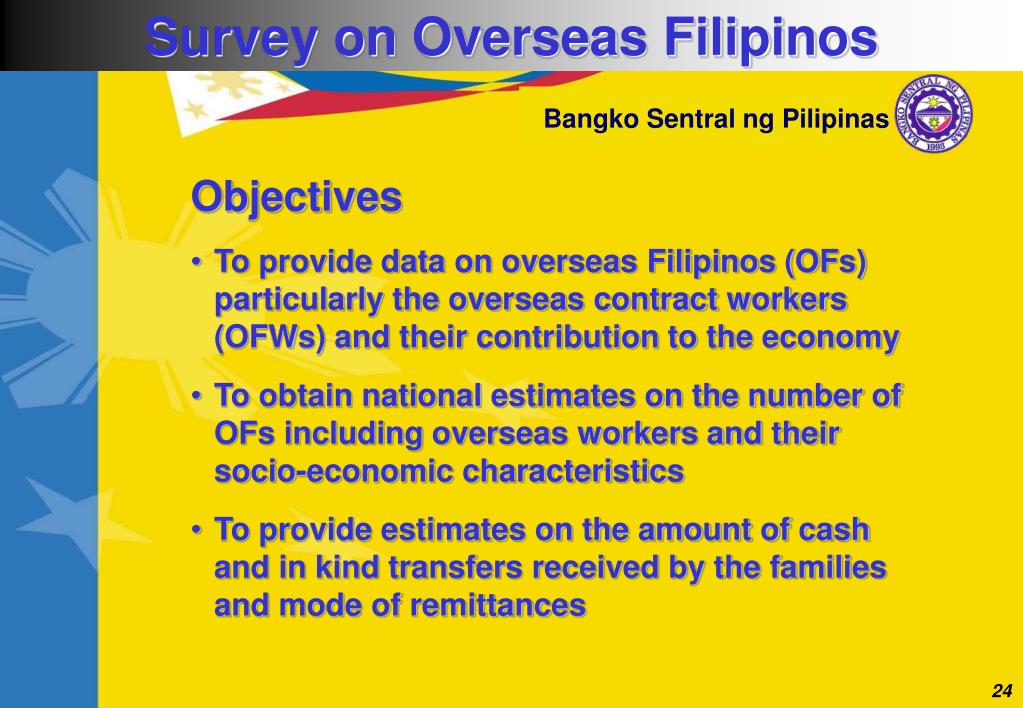 Survey on Overseas Filipinos

Bangko Sentral ng Pilipinas

BANGKO SENTRAL NG PILIPINAS 1993

Objectives

• To provide data on overseas Filipinos (OFs) particularly the overseas contract workers (OFWs) and their contribution to the economy

• To obtain national estimates on the number of OFs including overseas workers and their socio-economic characteristics

• To provide estimates on the amount of cash and in kind transfers received by the families and mode of remittances

24